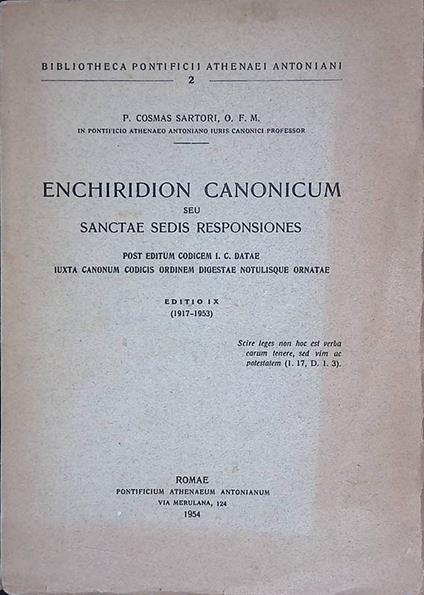 BIBLIOTHECA PONTIFICII ATHENAEI ANTONIANI
2

P. COSMAS SARTORI, O. F. M.
IN PONTIFICIO ATHENAEO ANTONIANO IURIS CANONICI PROFESSOR

ENCHIRIDION CANONICUM
SEU
SANCTAE SEDIS RESPONSIONES

POST EDITUM CODICEM I. C. DATAE
IUXTA CANONUM CODICIS ORDINEM DIGESTAE NOTULISQUE ORNATAE

EDITIO IX
(1917-1953)

Scire leges non hoc est verba earum tenere, sed vim ac potestatem (l. 17, D. 1. 3).

ROMAE
PONTIFICIUM ATHENAEUM ANTONIANUM
VIA MERULANA, 124
1954